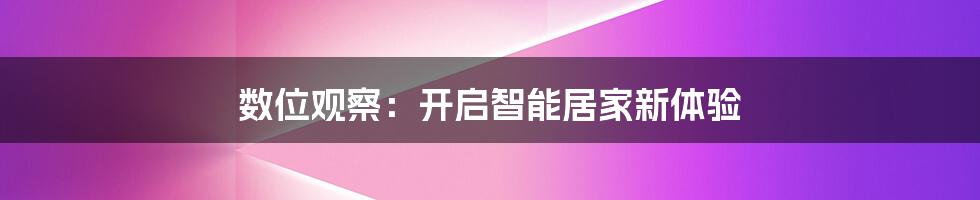 数位观察：开启智能居家新体验